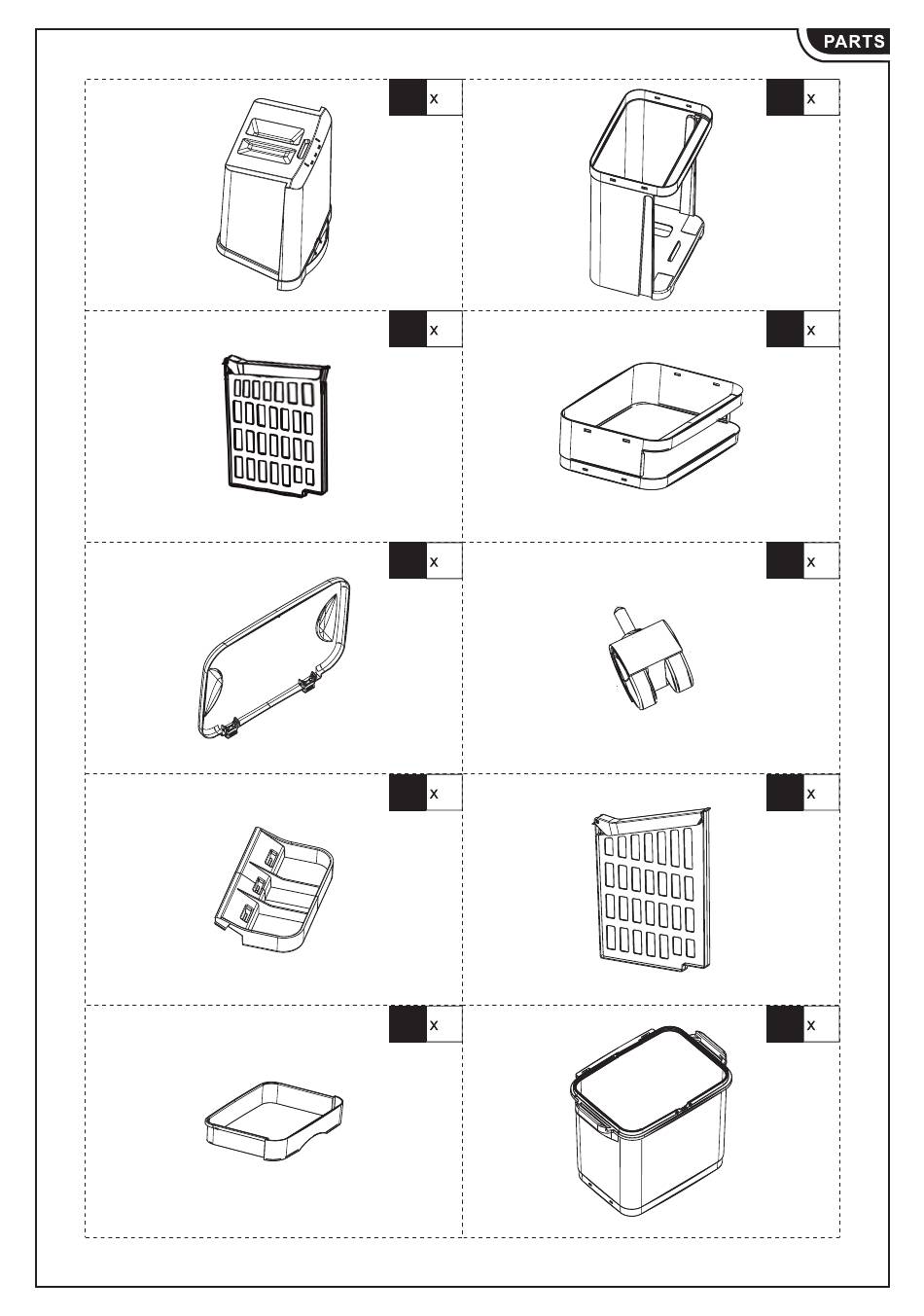 PARTS

x

x

x

x

x

x

x

x

x

x